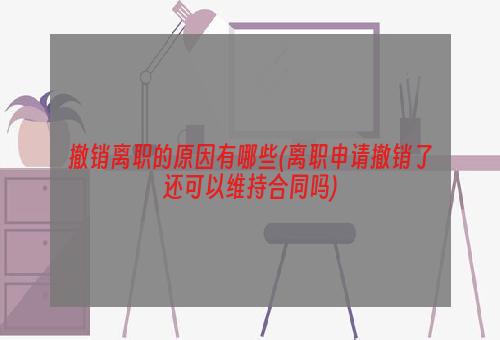 撤销离职的原因有哪些(离职申请撤销了还可以维持合同吗)